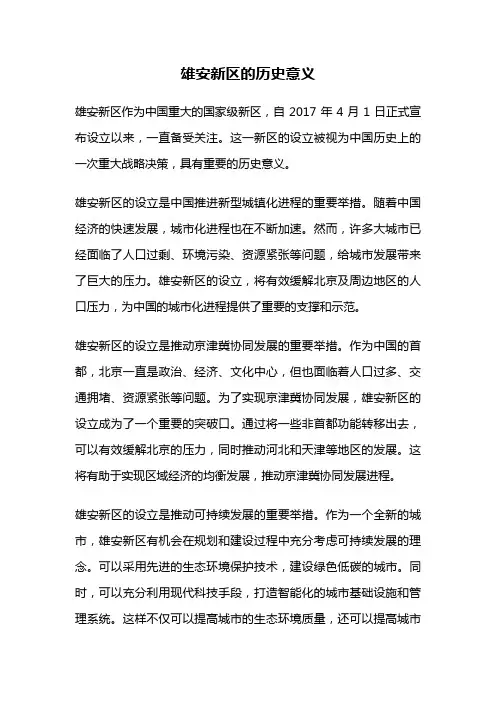 雄安新区的历史意义

雄安新区作为中国重大的国家级新区，自 2017 年 4 月 1 日正式宣布设立以来，一直备受关注。这一新区的设立被视为中国历史上的一次重大战略决策，具有重要的历史意义。

雄安新区的设立是中国推进新型城镇化进程的重要举措。随着中国经济的快速发展，城市化进程也在不断加速。然而，许多大城市已经面临了人口过剩、环境污染、资源紧张等问题，给城市发展带来了巨大的压力。雄安新区的设立，将有效缓解北京及周边地区的人口压力，为中国的城市化进程提供了重要的支撑和示范。

雄安新区的设立是推动京津冀协同发展的重要举措。作为中国的首都，北京一直是政治、经济、文化中心，但也面临着人口过多、交通拥堵、资源紧张等问题。为了实现京津冀协同发展，雄安新区的设立成为了一个重要的突破口。通过将一些非首都功能转移出去，可以有效缓解北京的压力，同时推动河北和天津等地区的发展。这将有助于实现区域经济的均衡发展，推动京津冀协同发展进程。

雄安新区的设立是推动可持续发展的重要举措。作为一个全新的城市，雄安新区有机会在规划和建设过程中充分考虑可持续发展的理念。可以采用先进的生态环境保护技术，建设绿色低碳的城市。同时，可以充分利用现代科技手段，打造智能化的城市基础设施和管理系统。这样不仅可以提高城市的生态环境质量，还可以提高城市